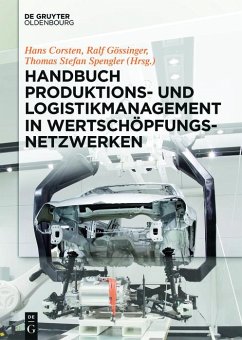 DE GRUYTER
OLDENBOURG

Hans Corsten, Ralf Gössinger, Thomas Stefan Spengler (Hrsg.)

HANDBUCH PRODUKTIONS- UND LOGISTIKMANAGEMENT IN WERTSCHÖPFUNGSNETZWERKEN

DE
G